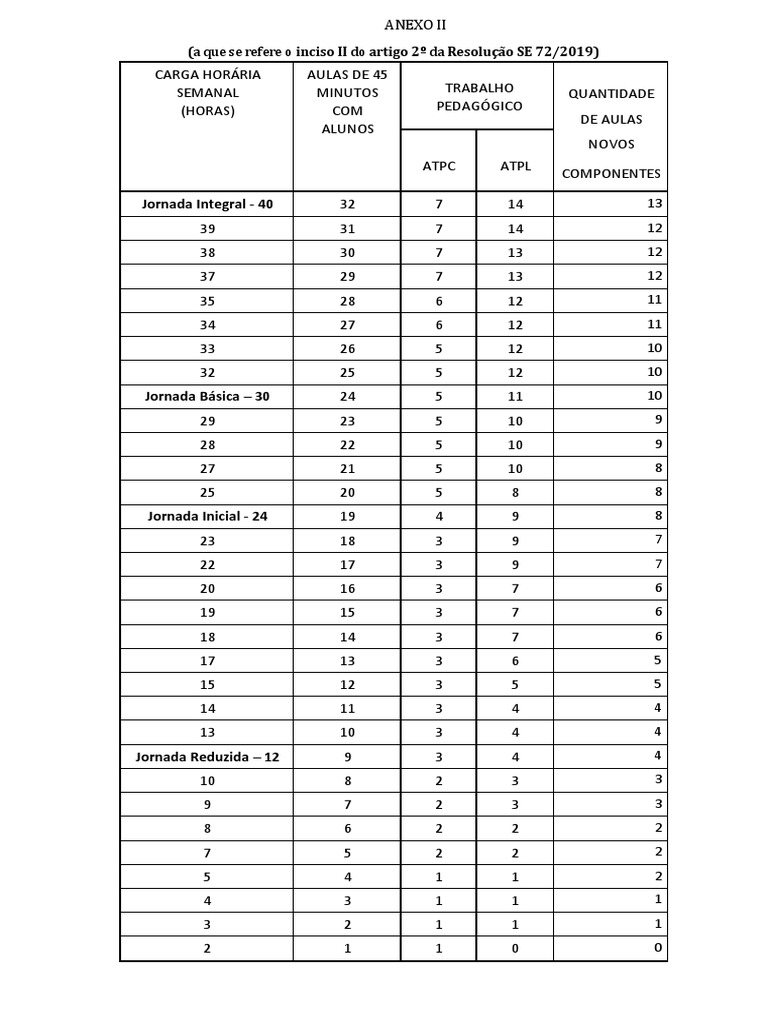 ANEXO II

(a que se refere o inciso II do artigo 2º da Resolução SE 72/2019)

| CARGA HORÁRIA SEMANAL (HORAS) | AULAS DE 45 MINUTOS COM ALUNOS | TRABALHO PEDAGÓGICO ATPC | TRABALHO PEDAGÓGICO ATPL | QUANTIDADE DE AULAS NOVOS COMPONENTES |
|---|---|---|---|---|
| Jornada Integral - 40 | 32 | 7 | 14 | 13 |
| 39 | 31 | 7 | 14 | 12 |
| 38 | 30 | 7 | 13 | 12 |
| 37 | 29 | 7 | 13 | 12 |
| 35 | 28 | 6 | 12 | 11 |
| 34 | 27 | 6 | 12 | 11 |
| 33 | 26 | 5 | 12 | 10 |
| 32 | 25 | 5 | 12 | 10 |
| Jornada Básica – 30 | 24 | 5 | 11 | 10 |
| 29 | 23 | 5 | 10 | 9 |
| 28 | 22 | 5 | 10 | 9 |
| 27 | 21 | 5 | 10 | 8 |
| 25 | 20 | 5 | 8 | 8 |
| Jornada Inicial - 24 | 19 | 4 | 9 | 8 |
| 23 | 18 | 3 | 9 | 7 |
| 22 | 17 | 3 | 9 | 7 |
| 20 | 16 | 3 | 7 | 6 |
| 19 | 15 | 3 | 7 | 6 |
| 18 | 14 | 3 | 7 | 6 |
| 17 | 13 | 3 | 6 | 5 |
| 15 | 12 | 3 | 5 | 5 |
| 14 | 11 | 3 | 4 | 4 |
| 13 | 10 | 3 | 4 | 4 |
| Jornada Reduzida – 12 | 9 | 3 | 4 | 4 |
| 10 | 8 | 2 | 3 | 3 |
| 9 | 7 | 2 | 3 | 3 |
| 8 | 6 | 2 | 2 | 2 |
| 7 | 5 | 2 | 2 | 2 |
| 5 | 4 | 1 | 1 | 2 |
| 4 | 3 | 1 | 1 | 1 |
| 3 | 2 | 1 | 1 | 1 |
| 2 | 1 | 1 | 0 | 0 |